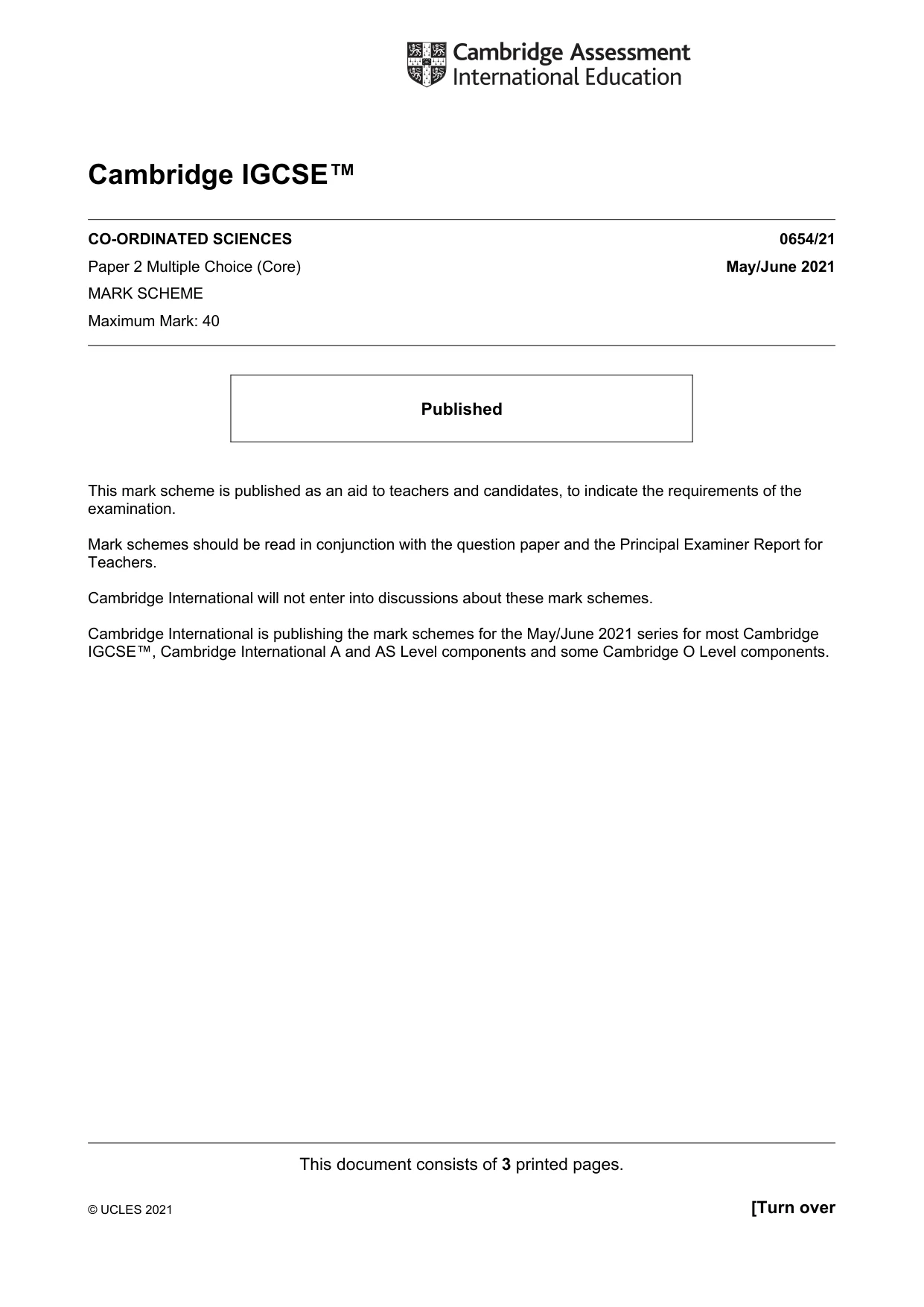 Cambridge Assessment
International Education

Cambridge IGCSE™

CO-ORDINATED SCIENCES
0654/21

Paper 2 Multiple Choice (Core)
May/June 2021

MARK SCHEME

Maximum Mark: 40

Published

This mark scheme is published as an aid to teachers and candidates, to indicate the requirements of the examination.

Mark schemes should be read in conjunction with the question paper and the Principal Examiner Report for Teachers.

Cambridge International will not enter into discussions about these mark schemes.

Cambridge International is publishing the mark schemes for the May/June 2021 series for most Cambridge IGCSE™, Cambridge International A and AS Level components and some Cambridge O Level components.

This document consists of 3 printed pages.

© UCLES 2021
[Turn over